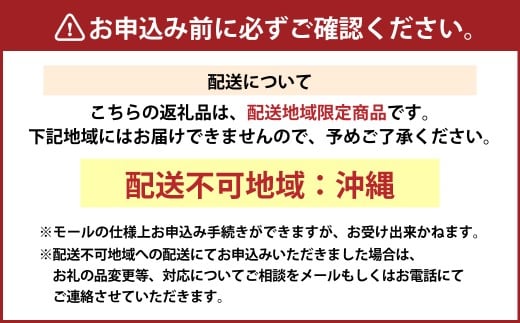 お申込み前に必ずご確認ください。

配送について

こちらの返礼品は、配送地域限定商品です。
下記地域にはお届けできませんので、予めご了承ください。

配送不可地域：沖縄

※モールの仕様上お申込み手続きができますが、お受け出来かねます。
※配送不可地域への配送にてお申込みいただきました場合は、お礼の品変更等、対応についてご相談をメールもしくはお電話にてご連絡させていただきます。